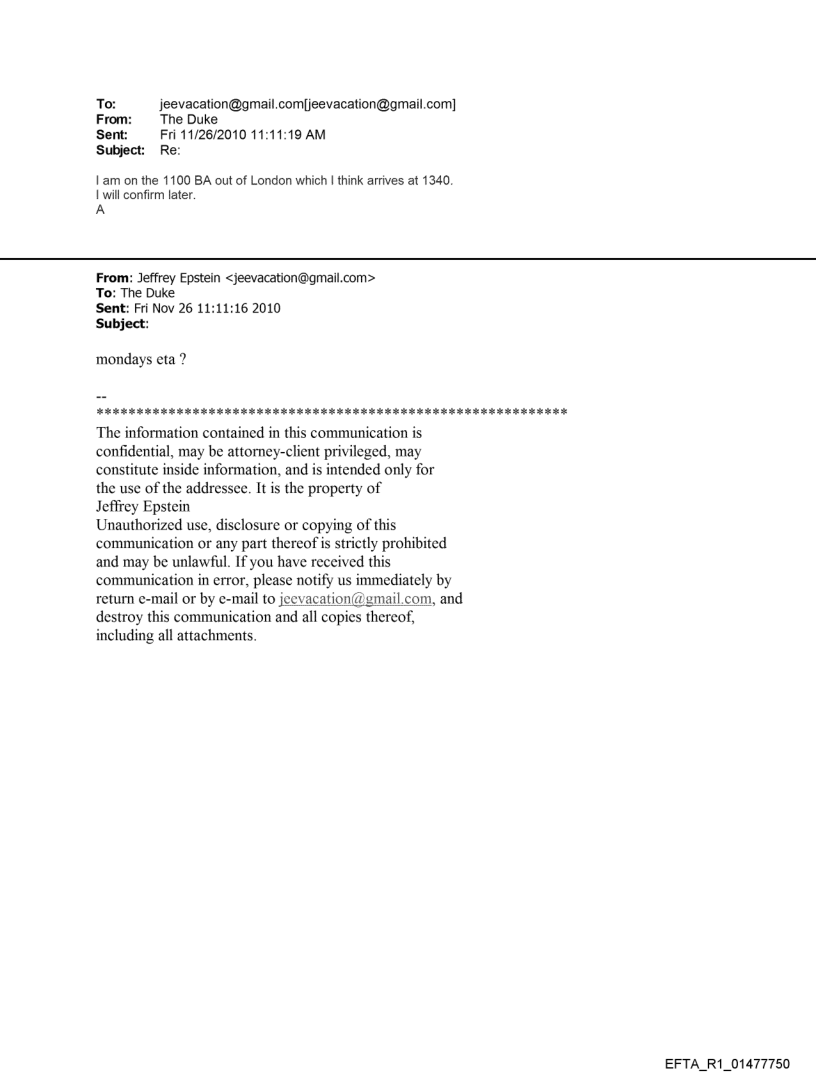 To: jeevacation@gmail.com[jeevacation@gmail.com]
From: The Duke
Sent: Fri 11/26/2010 11:11:19 AM
Subject: Re:

I am on the 1100 BA out of London which I think arrives at 1340.
I will confirm later.
A

From: Jeffrey Epstein <jeevacation@gmail.com>
To: The Duke
Sent: Fri Nov 26 11:11:16 2010
Subject:

mondays eta ?

--
************************************************************
The information contained in this communication is confidential, may be attorney-client privileged, may constitute inside information, and is intended only for the use of the addressee. It is the property of Jeffrey Epstein
Unauthorized use, disclosure or copying of this communication or any part thereof is strictly prohibited and may be unlawful. If you have received this communication in error, please notify us immediately by return e-mail or by e-mail to jeevacation@gmail.com, and destroy this communication and all copies thereof, including all attachments.

EFTA_R1_01477750